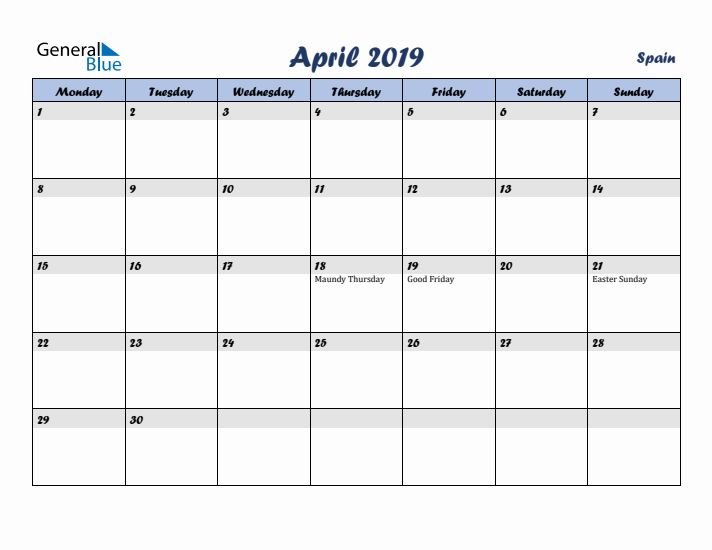 General Blue

April 2019

Spain

| Monday | Tuesday | Wednesday | Thursday | Friday | Saturday | Sunday |
|---|---|---|---|---|---|---|
| 1 | 2 | 3 | 4 | 5 | 6 | 7 |
| 8 | 9 | 10 | 11 | 12 | 13 | 14 |
| 15 | 16 | 17 | 18 Maundy Thursday | 19 Good Friday | 20 | 21 Easter Sunday |
| 22 | 23 | 24 | 25 | 26 | 27 | 28 |
| 29 | 30 | | | | | |